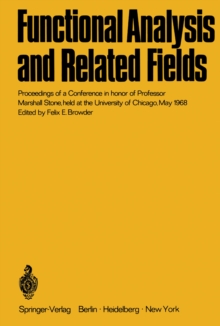 Functional Analysis and Related Fields

Proceedings of a Conference in honor of Professor Marshall Stone, held at the University of Chicago, May 1968
Edited by Felix E. Browder

Springer-Verlag Berlin · Heidelberg · New York